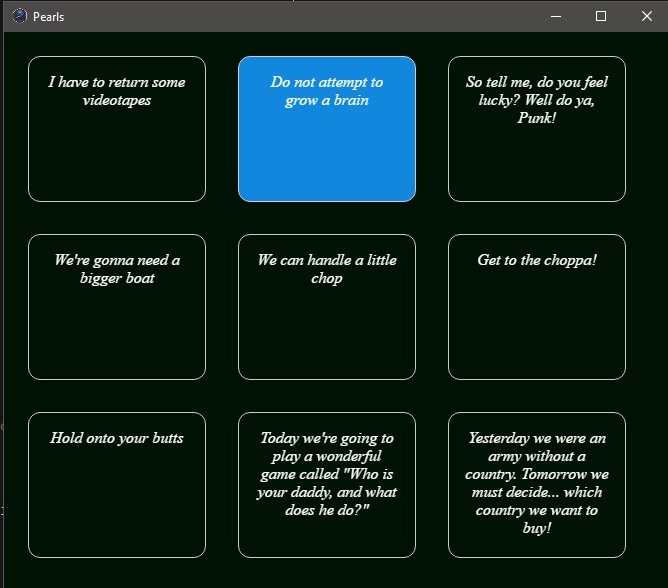 Pearls

I have to return some videotapes

Do not attempt to grow a brain

So tell me, do you feel lucky? Well do ya, Punk!

We're gonna need a bigger boat

We can handle a little chop

Get to the choppa!

Hold onto your butts

Today we're going to play a wonderful game called "Who is your daddy, and what does he do?"

Yesterday we were an army without a country. Tomorrow we must decide... which country we want to buy!